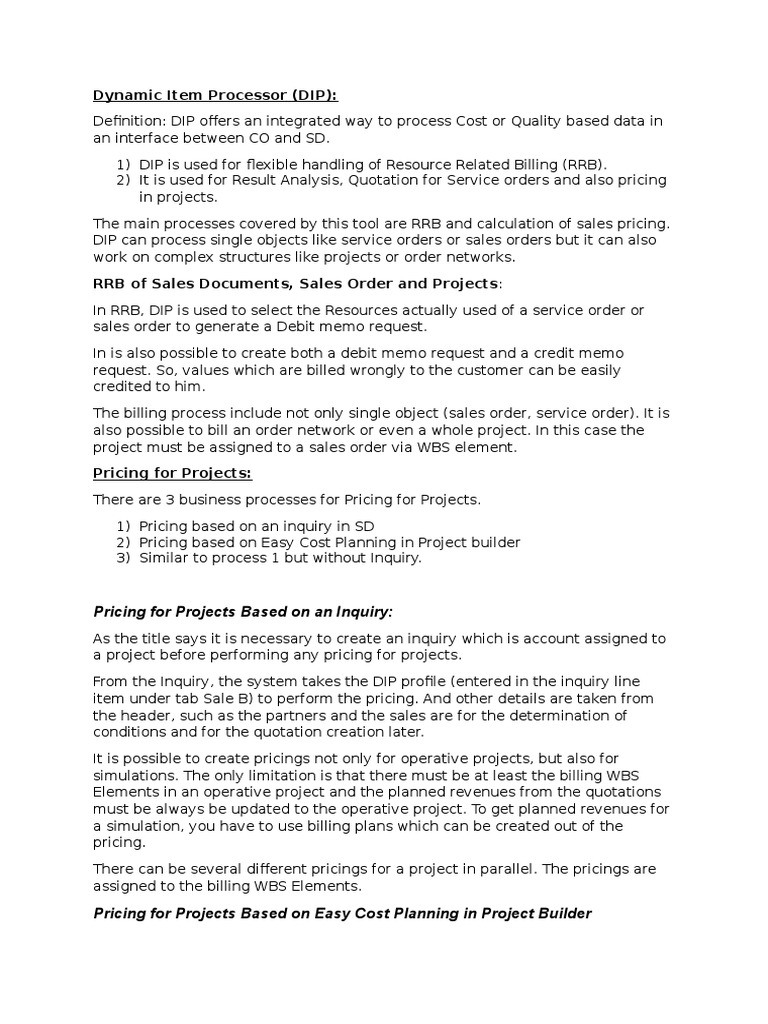 Dynamic Item Processor (DIP):

Definition: DIP offers an integrated way to process Cost or Quality based data in an interface between CO and SD.

1) DIP is used for flexible handling of Resource Related Billing (RRB).
2) It is used for Result Analysis, Quotation for Service orders and also pricing in projects.

The main processes covered by this tool are RRB and calculation of sales pricing. DIP can process single objects like service orders or sales orders but it can also work on complex structures like projects or order networks.

RRB of Sales Documents, Sales Order and Projects:

In RRB, DIP is used to select the Resources actually used of a service order or sales order to generate a Debit memo request.

In is also possible to create both a debit memo request and a credit memo request. So, values which are billed wrongly to the customer can be easily credited to him.

The billing process include not only single object (sales order, service order). It is also possible to bill an order network or even a whole project. In this case the project must be assigned to a sales order via WBS element.

Pricing for Projects:

There are 3 business processes for Pricing for Projects.

1) Pricing based on an inquiry in SD
2) Pricing based on Easy Cost Planning in Project builder
3) Similar to process 1 but without Inquiry.

Pricing for Projects Based on an Inquiry:

As the title says it is necessary to create an inquiry which is account assigned to a project before performing any pricing for projects.

From the Inquiry, the system takes the DIP profile (entered in the inquiry line item under tab Sale B) to perform the pricing. And other details are taken from the header, such as the partners and the sales are for the determination of conditions and for the quotation creation later.

It is possible to create pricings not only for operative projects, but also for simulations. The only limitation is that there must be at least the billing WBS Elements in an operative project and the planned revenues from the quotations must be always be updated to the operative project. To get planned revenues for a simulation, you have to use billing plans which can be created out of the pricing.

There can be several different pricings for a project in parallel. The pricings are assigned to the billing WBS Elements.

Pricing for Projects Based on Easy Cost Planning in Project Builder